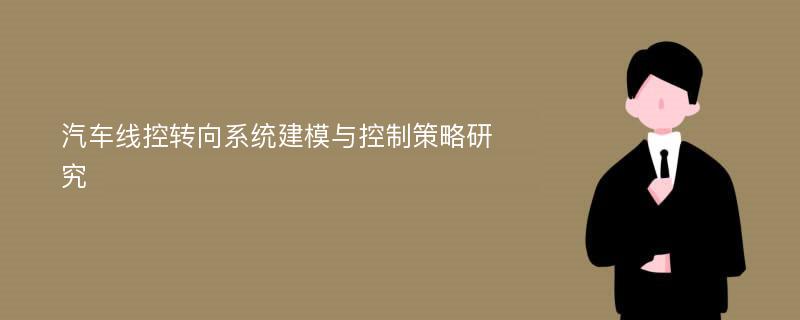 汽车线控转向系统建模与控制策略研究